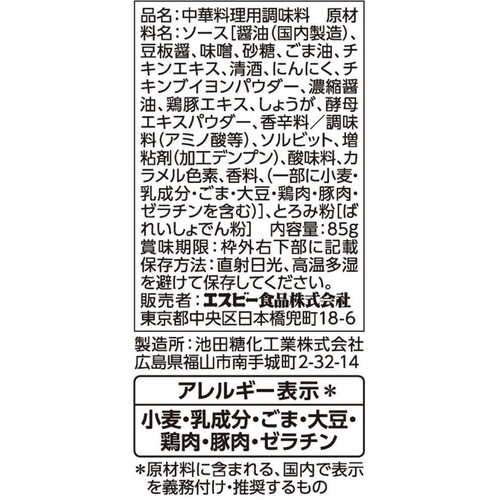 品名：中華料理用調味料　原材料名：ソース［醤油（国内製造）、豆板醤、味噌、砂糖、ごま油、チキンエキス、清酒、にんにく、チキンブイヨンパウダー、濃縮醤油、鶏豚エキス、しょうが、酵母エキスパウダー、香辛料／調味料（アミノ酸等）、ソルビット、増粘剤（加工デンプン）、酸味料、カラメル色素、香料、（一部に小麦・乳成分・ごま・大豆・鶏肉・豚肉・ゼラチンを含む）］、とろみ粉［ばれいしょでん粉］　内容量：85g
賞味期限：枠外右下部に記載
保存方法：直射日光、高温多湿を避けて保存してください。
販売者：エスビー食品株式会社
東京都中央区日本橋兜町18-6

製造所：池田糖化工業株式会社
広島県福山市南手城町2-32-14

アレルギー表示＊

小麦・乳成分・ごま・大豆・鶏肉・豚肉・ゼラチン

＊原材料に含まれる、国内で表示を義務付け・推奨するもの